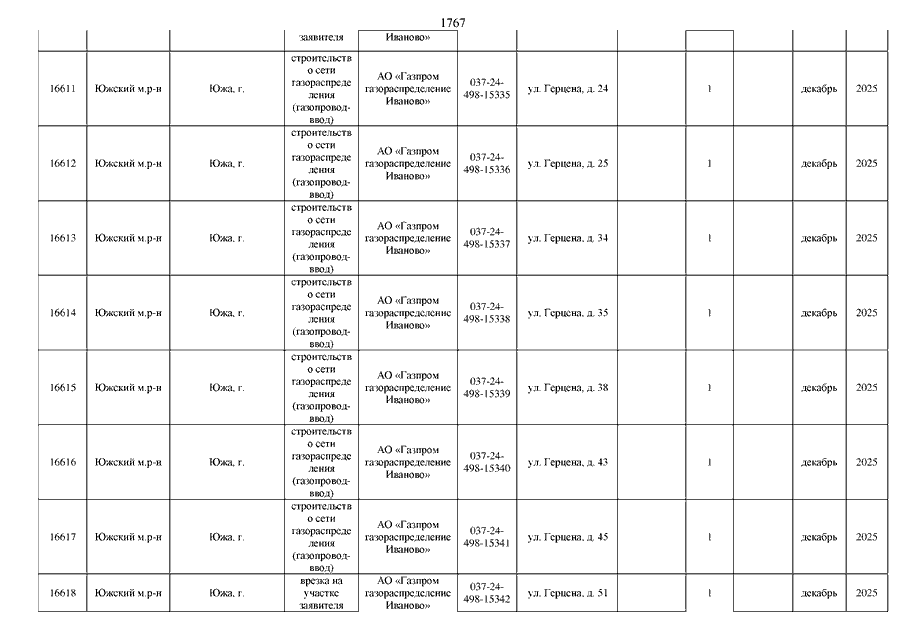 1767

|  |  |  | заявителя | Иваново» |  |  |  |  |  |  |  |
|---|---|---|---|---|---|---|---|---|---|---|---|
| 16611 | Южский м.р-н | Южа, г. | строительство сети газораспределения (газопровод-ввод) | АО «Газпром газораспределение Иваново» | 037-24-498-15335 | ул. Герцена, д. 24 |  | 1 |  | декабрь | 2025 |
| 16612 | Южский м.р-н | Южа, г. | строительство сети газораспределения (газопровод-ввод) | АО «Газпром газораспределение Иваново» | 037-24-498-15336 | ул. Герцена, д. 25 |  | 1 |  | декабрь | 2025 |
| 16613 | Южский м.р-н | Южа, г. | строительство сети газораспределения (газопровод-ввод) | АО «Газпром газораспределение Иваново» | 037-24-498-15337 | ул. Герцена, д. 34 |  | 1 |  | декабрь | 2025 |
| 16614 | Южский м.р-н | Южа, г. | строительство сети газораспределения (газопровод-ввод) | АО «Газпром газораспределение Иваново» | 037-24-498-15338 | ул. Герцена, д. 35 |  | 1 |  | декабрь | 2025 |
| 16615 | Южский м.р-н | Южа, г. | строительство сети газораспределения (газопровод-ввод) | АО «Газпром газораспределение Иваново» | 037-24-498-15339 | ул. Герцена, д. 38 |  | 1 |  | декабрь | 2025 |
| 16616 | Южский м.р-н | Южа, г. | строительство сети газораспределения (газопровод-ввод) | АО «Газпром газораспределение Иваново» | 037-24-498-15340 | ул. Герцена, д. 43 |  | 1 |  | декабрь | 2025 |
| 16617 | Южский м.р-н | Южа, г. | строительство сети газораспределения (газопровод-ввод) | АО «Газпром газораспределение Иваново» | 037-24-498-15341 | ул. Герцена, д. 45 |  | 1 |  | декабрь | 2025 |
| 16618 | Южский м.р-н | Южа, г. | врезка на участке заявителя | АО «Газпром газораспределение Иваново» | 037-24-498-15342 | ул. Герцена, д. 51 |  | 1 |  | декабрь | 2025 |